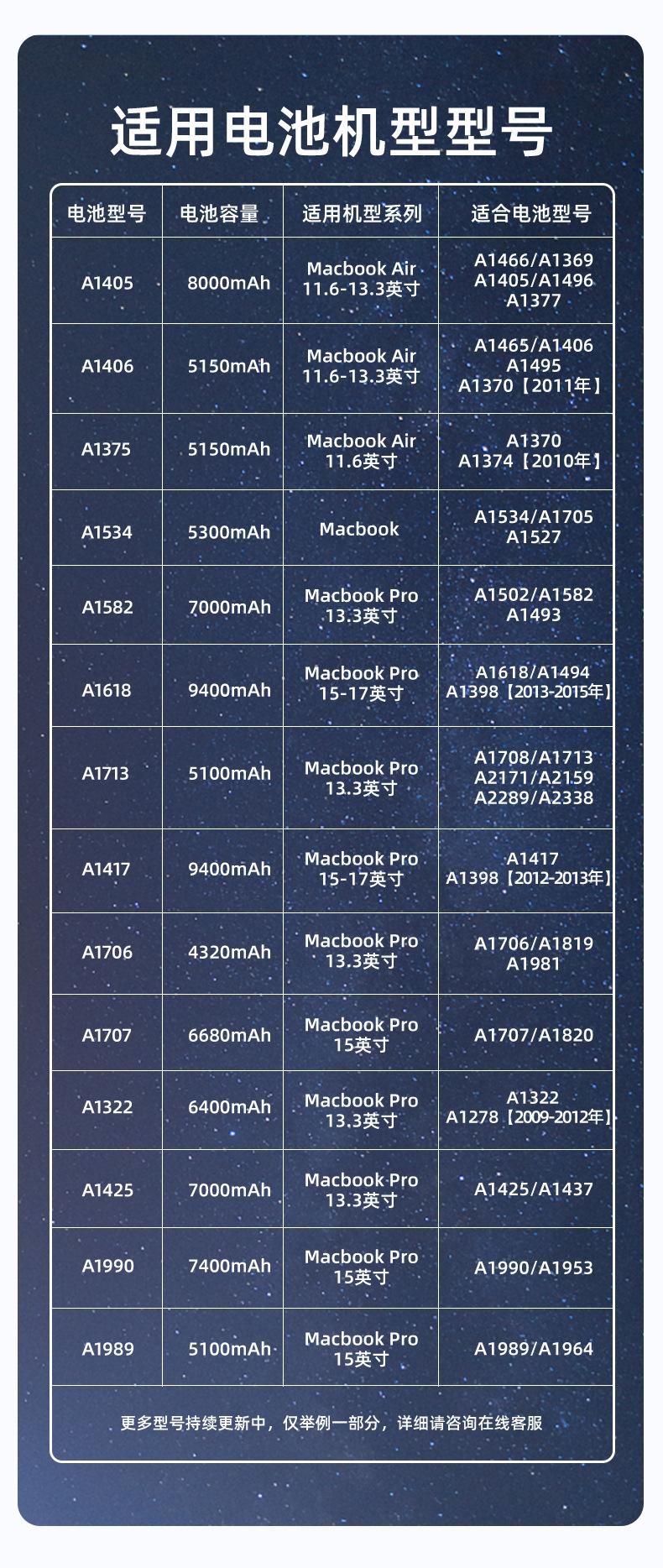 适用电池机型型号

| 电池型号 | 电池容量 | 适用机型系列 | 适合电池型号 |
|---|---|---|---|
| A1405 | 8000mAh | Macbook Air 11.6-13.3英寸 | A1466/A1369 A1405/A1496 A1377 |
| A1406 | 5150mAh | Macbook Air 11.6-13.3英寸 | A1465/A1406 A1495 A1370【2011年】 |
| A1375 | 5150mAh | Macbook Air 11.6英寸 | A1370 A1374【2010年】 |
| A1534 | 5300mAh | Macbook | A1534/A1705 A1527 |
| A1582 | 7000mAh | Macbook Pro 13.3英寸 | A1502/A1582 A1493 |
| A1618 | 9400mAh | Macbook Pro 15-17英寸 | A1618/A1494 A1398【2013-2015年】 |
| A1713 | 5100mAh | Macbook Pro 13.3英寸 | A1708/A1713 A2171/A2159 A2289/A2338 |
| A1417 | 9400mAh | Macbook Pro 15-17英寸 | A1417 A1398【2012-2013年】 |
| A1706 | 4320mAh | Macbook Pro 13.3英寸 | A1706/A1819 A1981 |
| A1707 | 6680mAh | Macbook Pro 15英寸 | A1707/A1820 |
| A1322 | 6400mAh | Macbook Pro 13.3英寸 | A1322 A1278【2009-2012年】 |
| A1425 | 7000mAh | Macbook Pro 13.3英寸 | A1425/A1437 |
| A1990 | 7400mAh | Macbook Pro 15英寸 | A1990/A1953 |
| A1989 | 5100mAh | Macbook Pro 15英寸 | A1989/A1964 |

更多型号持续更新中，仅举例一部分，详细请咨询在线客服